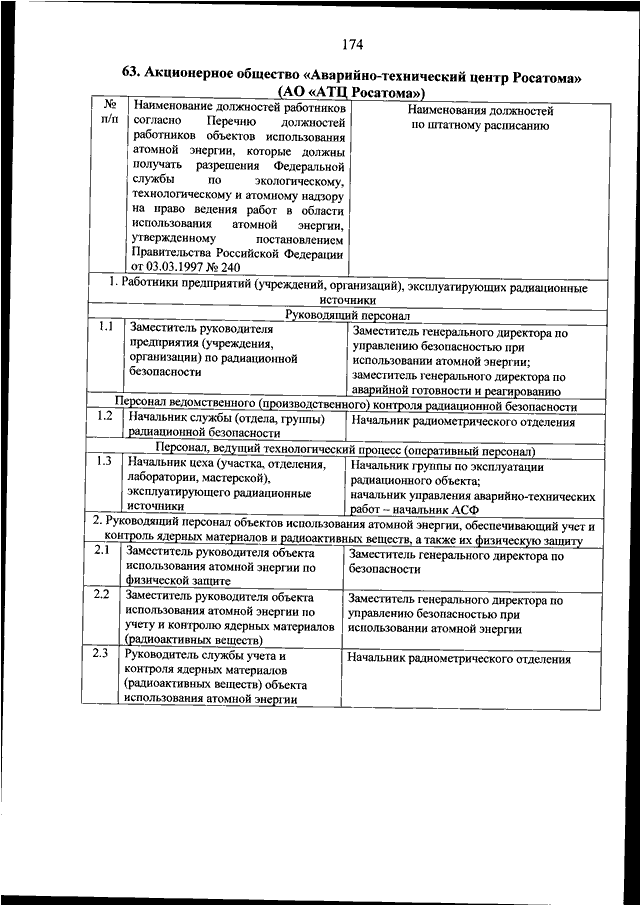 174

63. Акционерное общество «Аварийно-технический центр Росатома» (АО «АТЦ Росатома»)

| № п/п | Наименование должностей работников согласно Перечню должностей работников объектов использования атомной энергии, которые должны получать разрешения Федеральной службы по экологическому, технологическому и атомному надзору на право ведения работ в области использования атомной энергии, утвержденному постановлением Правительства Российской Федерации от 03.03.1997 № 240 | Наименования должностей по штатному расписанию |
|---|---|---|
| 1. Работники предприятий (учреждений, организаций), эксплуатирующих радиационные источники | | |
| Руководящий персонал | | |
| 1.1 | Заместитель руководителя предприятия (учреждения, организации) по радиационной безопасности | Заместитель генерального директора по управлению безопасностью при использовании атомной энергии; заместитель генерального директора по аварийной готовности и реагированию |
| Персонал ведомственного (производственного) контроля радиационной безопасности | | |
| 1.2 | Начальник службы (отдела, группы) радиационной безопасности | Начальник радиометрического отделения |
| Персонал, ведущий технологический процесс (оперативный персонал) | | |
| 1.3 | Начальник цеха (участка, отделения, лаборатории, мастерской), эксплуатирующего радиационные источники | Начальник группы по эксплуатации радиационного объекта; начальник управления аварийно-технических работ – начальник АСФ |
| 2. Руководящий персонал объектов использования атомной энергии, обеспечивающий учет и контроль ядерных материалов и радиоактивных веществ, а также их физическую защиту | | |
| 2.1 | Заместитель руководителя объекта использования атомной энергии по физической защите | Заместитель генерального директора по безопасности |
| 2.2 | Заместитель руководителя объекта использования атомной энергии по учету и контролю ядерных материалов (радиоактивных веществ) | Заместитель генерального директора по управлению безопасностью при использовании атомной энергии |
| 2.3 | Руководитель службы учета и контроля ядерных материалов (радиоактивных веществ) объекта использования атомной энергии | Начальник радиометрического отделения |